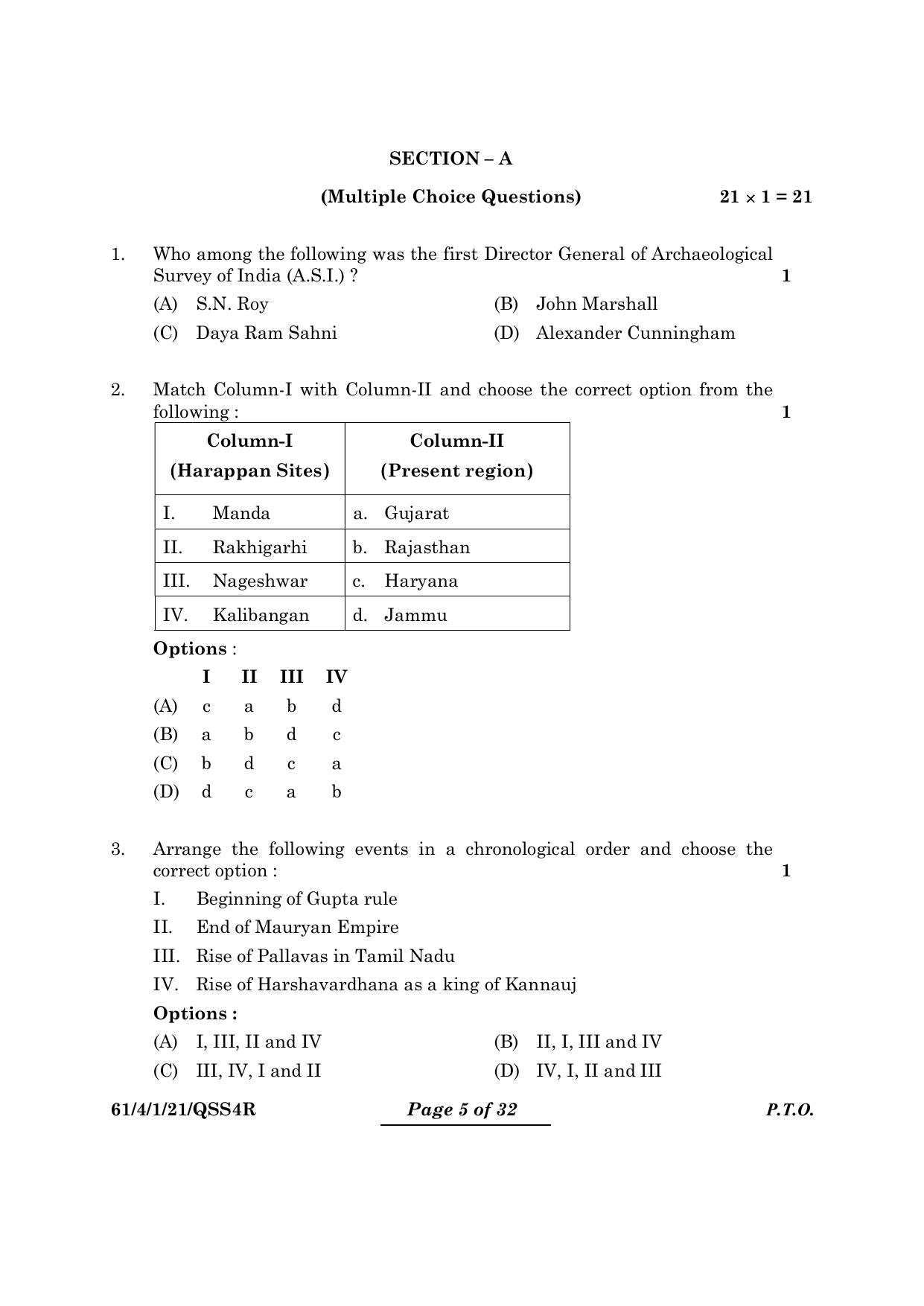 SECTION – A

(Multiple Choice Questions) $21 \times 1 = 21$

1. Who among the following was the first Director General of Archaeological Survey of India (A.S.I.) ? 1

(A) S.N. Roy
(B) John Marshall
(C) Daya Ram Sahni
(D) Alexander Cunningham

2. Match Column-I with Column-II and choose the correct option from the following : 1

| Column-I (Harappan Sites) | Column-II (Present region) |
|---|---|
| I. Manda | a. Gujarat |
| II. Rakhigarhi | b. Rajasthan |
| III. Nageshwar | c. Haryana |
| IV. Kalibangan | d. Jammu |

Options :

| | I | II | III | IV |
|---|---|---|---|---|
| (A) | c | a | b | d |
| (B) | a | b | d | c |
| (C) | b | d | c | a |
| (D) | d | c | a | b |

3. Arrange the following events in a chronological order and choose the correct option : 1

I. Beginning of Gupta rule
II. End of Mauryan Empire
III. Rise of Pallavas in Tamil Nadu
IV. Rise of Harshavardhana as a king of Kannauj

Options :

(A) I, III, II and IV
(B) II, I, III and IV
(C) III, IV, I and II
(D) IV, I, II and III

61/4/1/21/QSS4R Page 5 of 32 P.T.O.